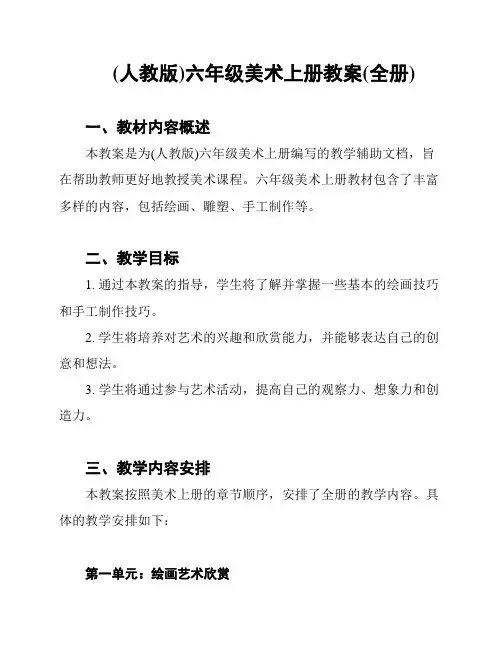 (人教版)六年级美术上册教案(全册)

一、教材内容概述

本教案是为(人教版)六年级美术上册编写的教学辅助文档，旨在帮助教师更好地教授美术课程。六年级美术上册教材包含了丰富多样的内容，包括绘画、雕塑、手工制作等。

二、教学目标

1. 通过本教案的指导，学生将了解并掌握一些基本的绘画技巧和手工制作技巧。

2. 学生将培养对艺术的兴趣和欣赏能力，并能够表达自己的创意和想法。

3. 学生将通过参与艺术活动，提高自己的观察力、想象力和创造力。

三、教学内容安排

本教案按照美术上册的章节顺序，安排了全册的教学内容。具体的教学安排如下：

第一单元：绘画艺术欣赏